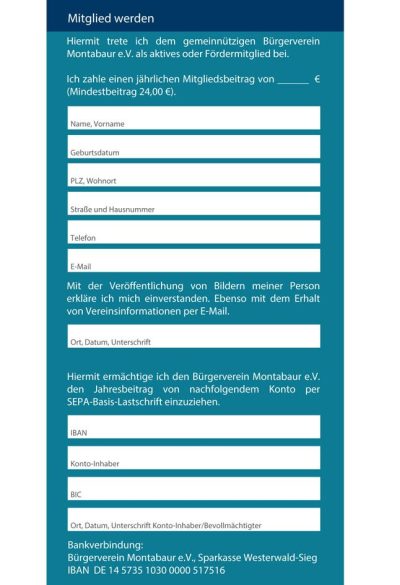 Mitglied werden

Hiermit trete ich dem gemeinnützigen Bürgerverein Montabaur e.V. als aktives oder Fördermitglied bei.

Ich zahle einen jährlichen Mitgliedsbeitrag von ______ € (Mindestbeitrag 24,00 €).

Name, Vorname

Geburtsdatum

PLZ, Wohnort

Straße und Hausnummer

Telefon

E-Mail

Mit der Veröffentlichung von Bildern meiner Person erkläre ich mich einverstanden. Ebenso mit dem Erhalt von Vereinsinformationen per E-Mail.

Ort, Datum, Unterschrift

Hiermit ermächtige ich den Bürgerverein Montabaur e.V. den Jahresbeitrag von nachfolgendem Konto per SEPA-Basis-Lastschrift einzuziehen.

IBAN

Konto-Inhaber

BIC

Ort, Datum, Unterschrift Konto-Inhaber/Bevollmächtigter

Bankverbindung:
Bürgerverein Montabaur e.V., Sparkasse Westerwald-Sieg
IBAN DE 14 5735 1030 0000 517516